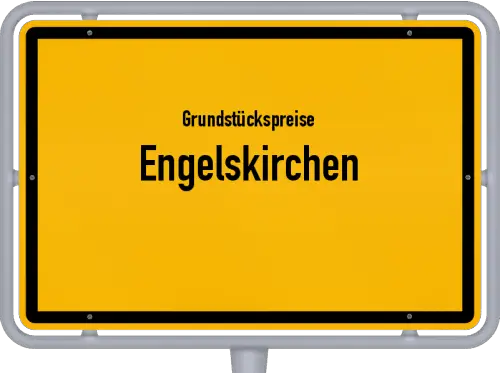 Grundstückspreise
Engelskirchen